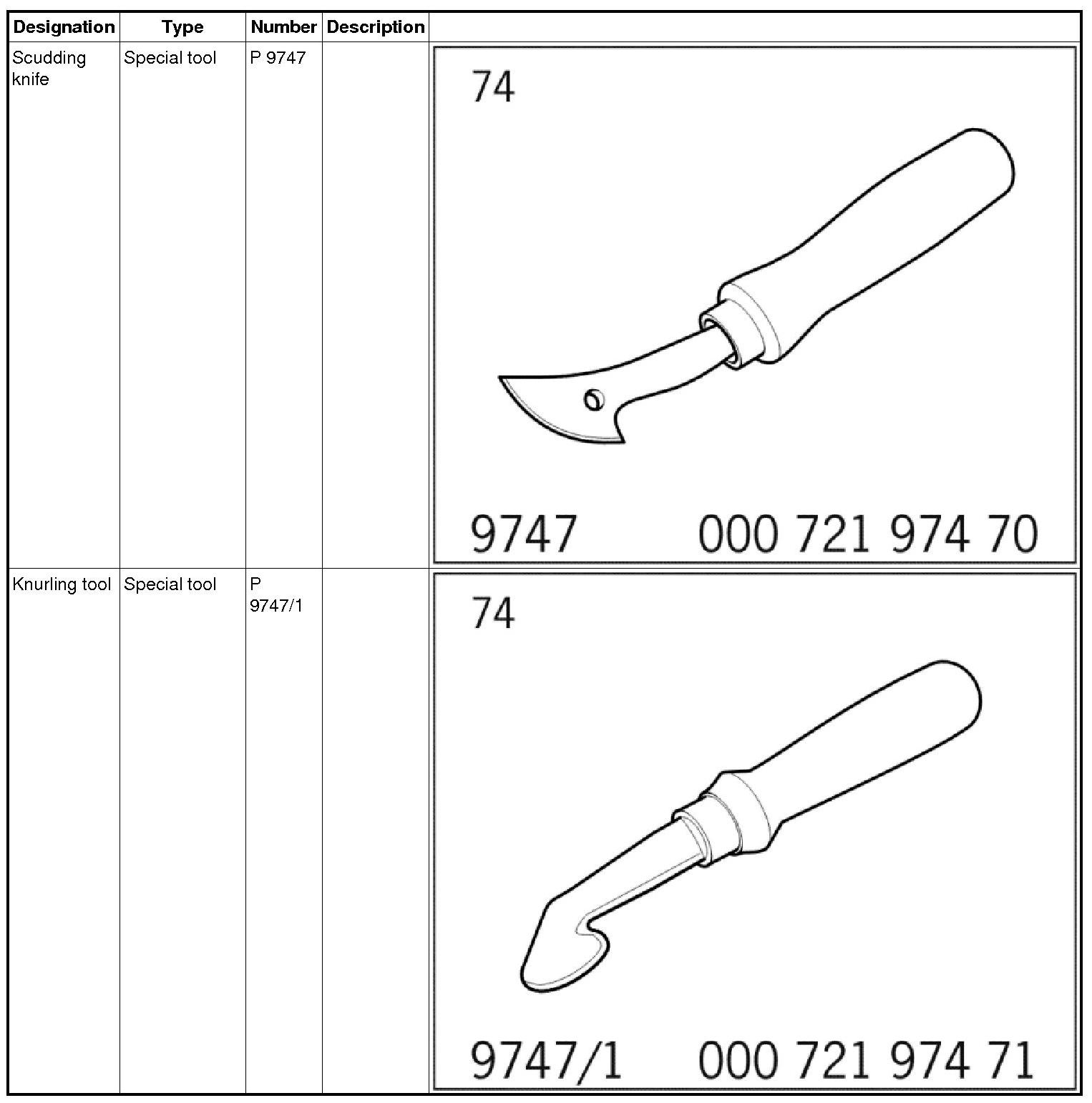 | Designation | Type | Number | Description | |
|---|---|---|---|---|
| Scudding knife | Special tool | P 9747 | | 74 9747 000 721 974 70 |
| Knurling tool | Special tool | P 9747/1 | | 74 9747/1 000 721 974 71 |